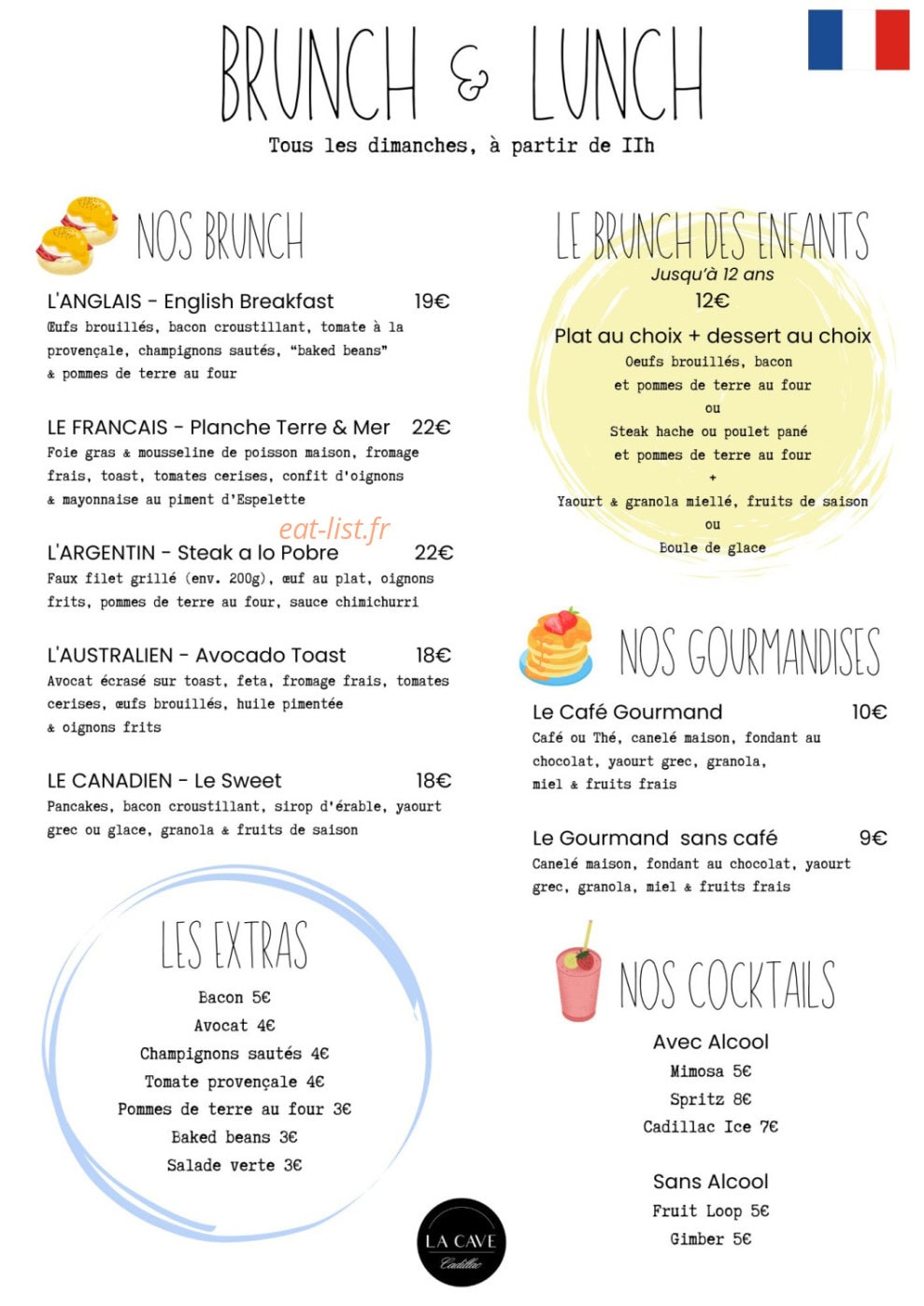 BRUNCH & LUNCH
Tous les dimanches, à partir de IIh

NOS BRUNCH

L'ANGLAIS - English Breakfast 19€
Œufs brouillés, bacon croustillant, tomate à la provençale, champignons sautés, "baked beans" & pommes de terre au four

LE FRANCAIS - Planche Terre & Mer 22€
Foie gras & mousseline de poisson maison, fromage frais, toast, tomates cerises, confit d'oignons & mayonnaise au piment d'Espelette

eat-list.fr

L'ARGENTIN - Steak a lo Pobre 22€
Faux filet grillé (env. 200g), œuf au plat, oignons frits, pommes de terre au four, sauce chimichurri

L'AUSTRALIEN - Avocado Toast 18€
Avocat écrasé sur toast, feta, fromage frais, tomates cerises, œufs brouillés, huile pimentée & oignons frits

LE CANADIEN - Le Sweet 18€
Pancakes, bacon croustillant, sirop d'érable, yaourt grec ou glace, granola & fruits de saison

LES EXTRAS
Bacon 5€
Avocat 4€
Champignons sautés 4€
Tomate provençale 4€
Pommes de terre au four 3€
Baked beans 3€
Salade verte 3€

LE BRUNCH DES ENFANTS
Jusqu'à 12 ans
12€
Plat au choix + dessert au choix
Oeufs brouillés, bacon et pommes de terre au four
ou
Steak hache ou poulet pané et pommes de terre au four
+
Yaourt & granola miellé, fruits de saison
ou
Boule de glace

NOS GOURMANDISES

Le Café Gourmand 10€
Café ou Thé, canelé maison, fondant au chocolat, yaourt grec, granola, miel & fruits frais

Le Gourmand sans café 9€
Canelé maison, fondant au chocolat, yaourt grec, granola, miel & fruits frais

NOS COCKTAILS
Avec Alcool
Mimosa 5€
Spritz 8€
Cadillac Ice 7€

Sans Alcool
Fruit Loop 5€
Gimber 5€

LA CAVE
Cadillac